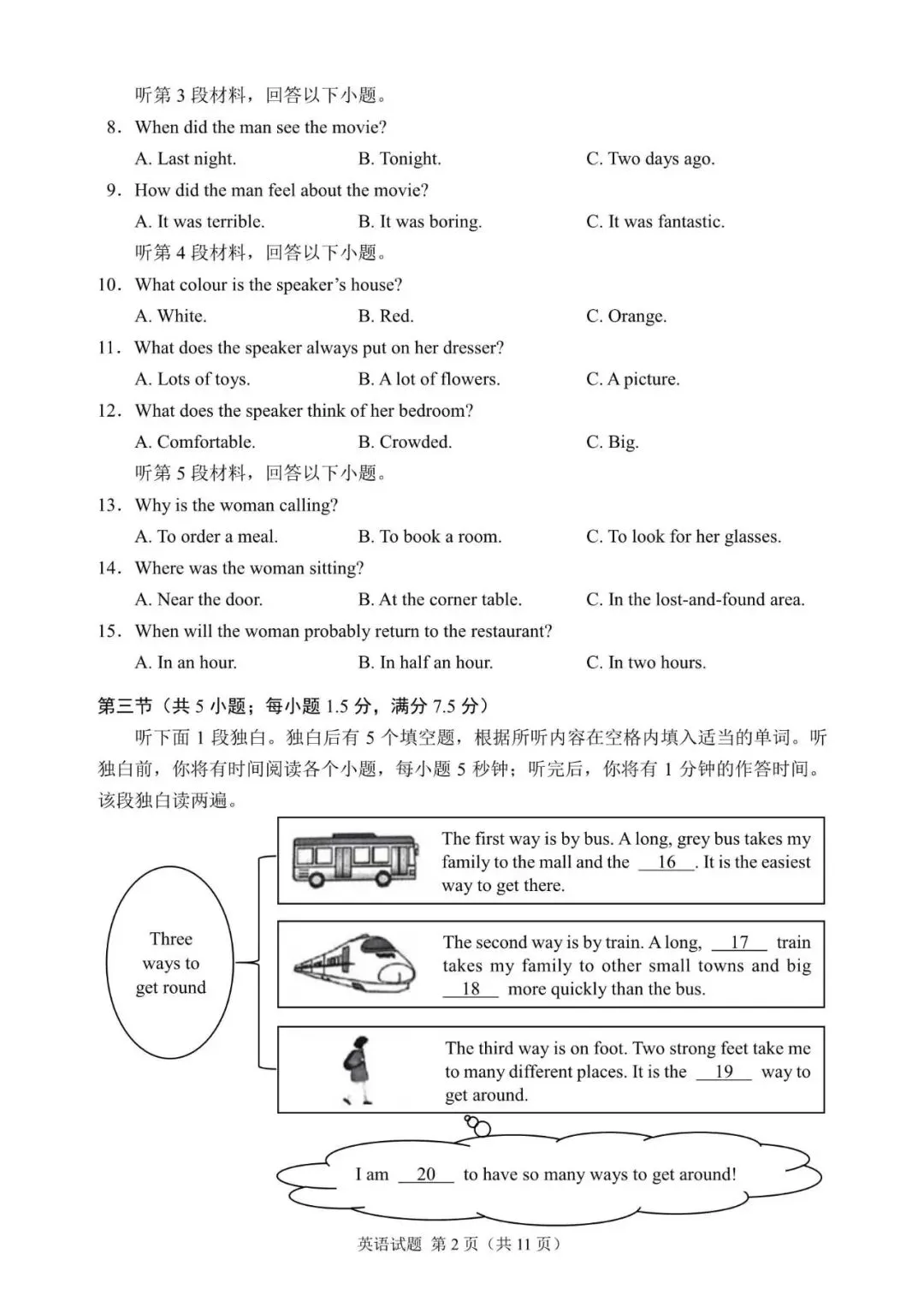 听第 3 段材料，回答以下小题。

8. When did the man see the movie?

A. Last night. B. Tonight. C. Two days ago.

9. How did the man feel about the movie?

A. It was terrible. B. It was boring. C. It was fantastic.

听第 4 段材料，回答以下小题。

10. What colour is the speaker's house?

A. White. B. Red. C. Orange.

11. What does the speaker always put on her dresser?

A. Lots of toys. B. A lot of flowers. C. A picture.

12. What does the speaker think of her bedroom?

A. Comfortable. B. Crowded. C. Big.

听第 5 段材料，回答以下小题。

13. Why is the woman calling?

A. To order a meal. B. To book a room. C. To look for her glasses.

14. Where was the woman sitting?

A. Near the door. B. At the corner table. C. In the lost-and-found area.

15. When will the woman probably return to the restaurant?

A. In an hour. B. In half an hour. C. In two hours.

第三节（共 5 小题；每小题 1.5 分，满分 7.5 分）

听下面 1 段独白。独白后有 5 个填空题，根据所听内容在空格内填入适当的单词。听独白前，你将有时间阅读各个小题，每小题 5 秒钟；听完后，你将有 1 分钟的作答时间。该段独白读两遍。

Three ways to get round

The first way is by bus. A long, grey bus takes my family to the mall and the __16__. It is the easiest way to get there.

The second way is by train. A long, __17__ train takes my family to other small towns and big __18__ more quickly than the bus.

The third way is on foot. Two strong feet take me to many different places. It is the __19__ way to get around.

I am __20__ to have so many ways to get around!

英语试题 第 2 页（共 11 页）